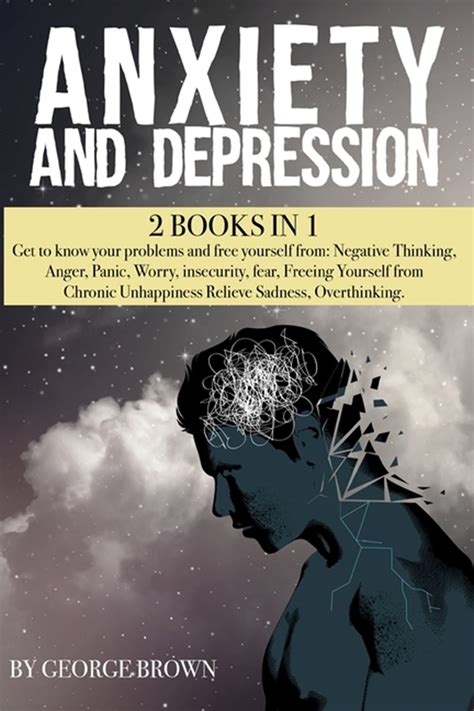 ANXIETY AND DEPRESSION

2 BOOKS IN 1

Get to know your problems and free yourself from: Negative Thinking, Anger, Panic, Worry, insecurity, fear, Freeing Yourself from Chronic Unhappiness Relieve Sadness, Overthinking.

BY GEORGE BROWN